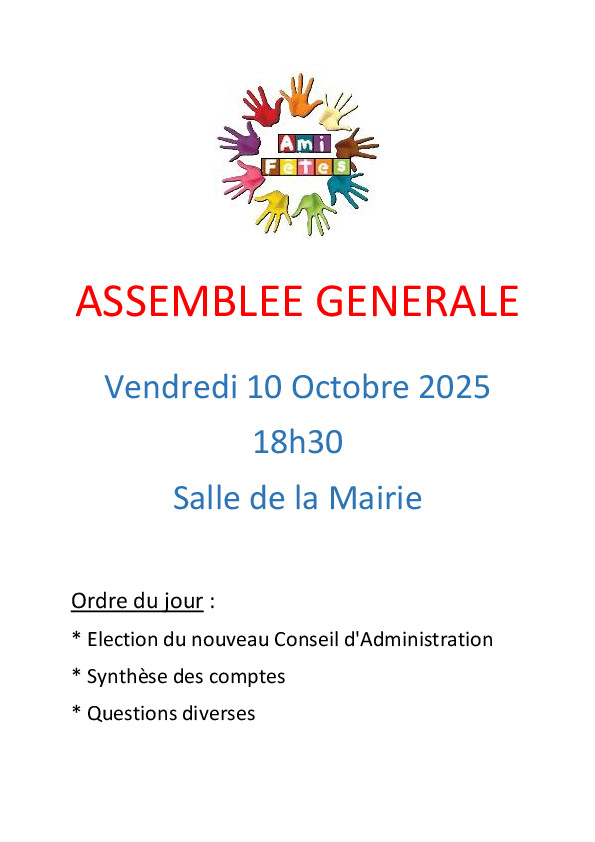 Ami
Fetes

ASSEMBLEE GENERALE

Vendredi 10 Octobre 2025

18h30

Salle de la Mairie

Ordre du jour :

* Election du nouveau Conseil d'Administration

* Synthèse des comptes

* Questions diverses